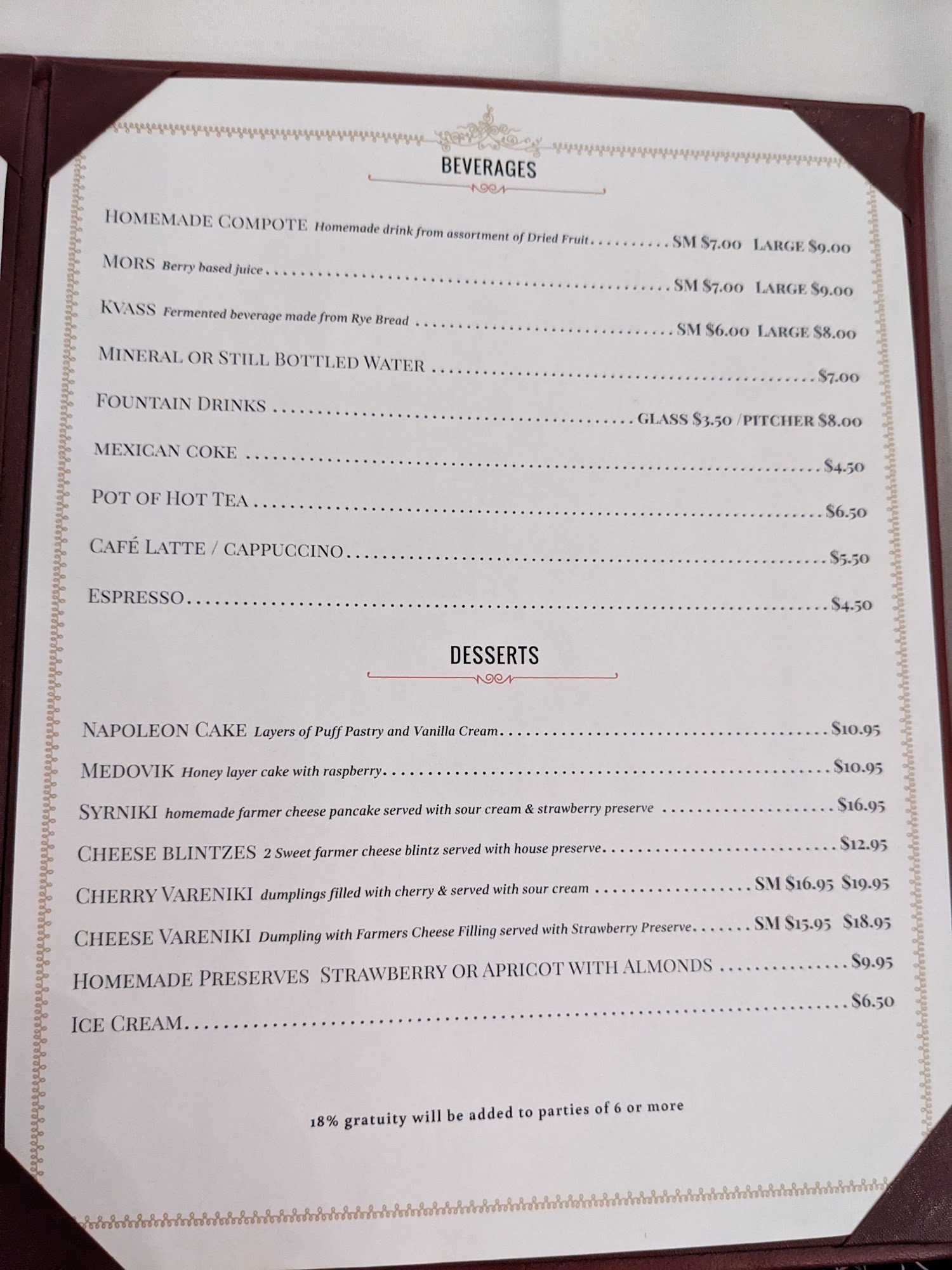 BEVERAGES

HOMEMADE COMPOTE Homemade drink from assortment of Dried Fruit SM $7.00 LARGE $9.00

MORS Berry based juice SM $7.00 LARGE $9.00

KVASS Fermented beverage made from Rye Bread SM $6.00 LARGE $8.00

MINERAL OR STILL BOTTLED WATER $7.00

FOUNTAIN DRINKS GLASS $3.50 /PITCHER $8.00

MEXICAN COKE $4.50

POT OF HOT TEA $6.50

CAFÉ LATTE / CAPPUCCINO $5.50

ESPRESSO $4.50

DESSERTS

NAPOLEON CAKE Layers of Puff Pastry and Vanilla Cream $10.95

MEDOVIK Honey layer cake with raspberry $10.95

SYRNIKI homemade farmer cheese pancake served with sour cream & strawberry preserve $16.95

CHEESE BLINTZES 2 Sweet farmer cheese blintz served with house preserve $12.95

CHERRY VARENIKI dumplings filled with cherry & served with sour cream SM $16.95 $19.95

CHEESE VARENIKI Dumpling with Farmers Cheese Filling served with Strawberry Preserve SM $15.95 $18.95

HOMEMADE PRESERVES STRAWBERRY OR APRICOT WITH ALMONDS $9.95

ICE CREAM $6.50

18% gratuity will be added to parties of 6 or more